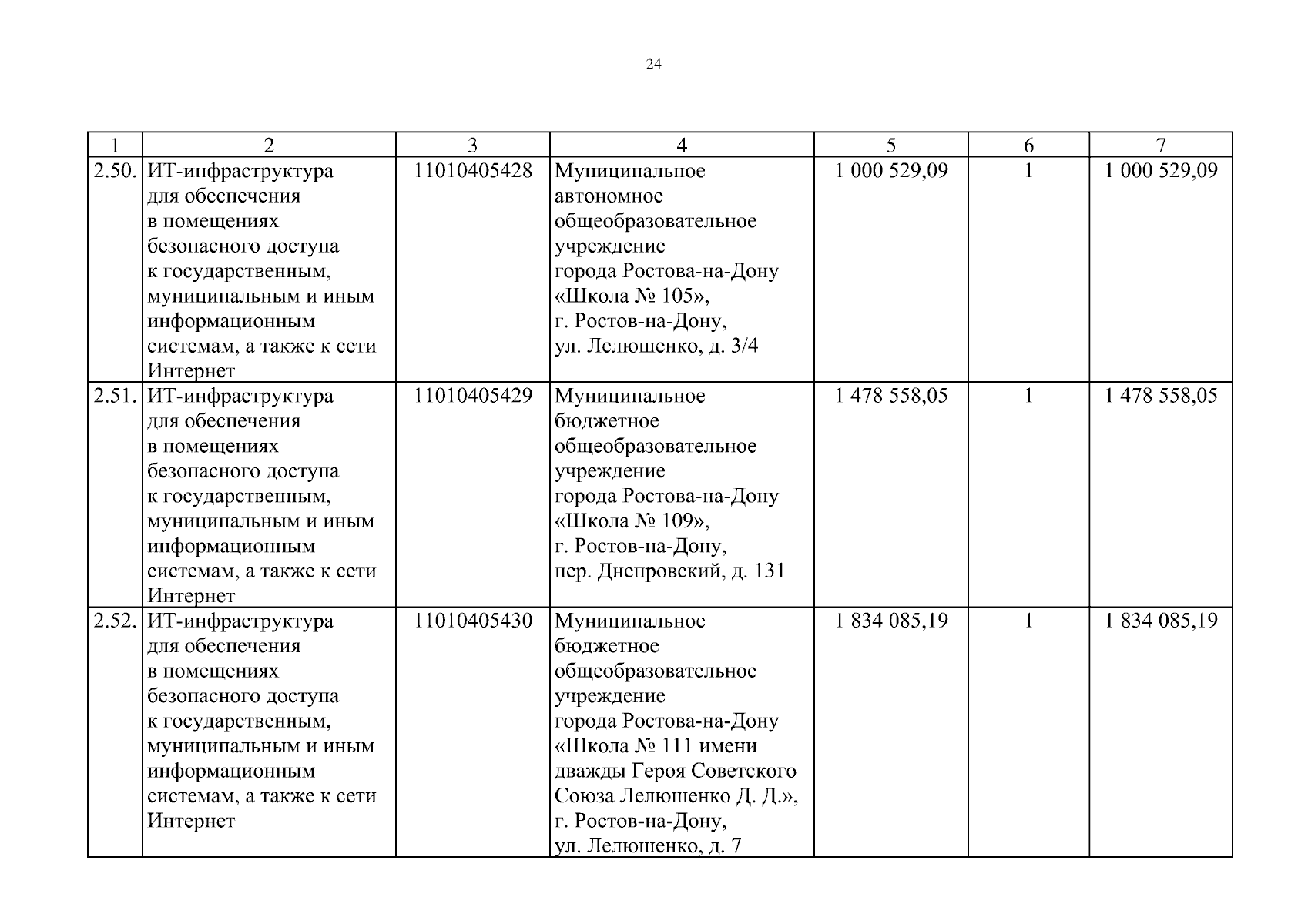 24

| 1 | 2 | 3 | 4 | 5 | 6 | 7 |
|---|---|---|---|---|---|---|
| 2.50. | ИТ-инфраструктура для обеспечения в помещениях безопасного доступа к государственным, муниципальным и иным информационным системам, а также к сети Интернет | 11010405428 | Муниципальное автономное общеобразовательное учреждение города Ростова-на-Дону «Школа № 105», г. Ростов-на-Дону, ул. Лелюшенко, д. 3/4 | 1 000 529,09 | 1 | 1 000 529,09 |
| 2.51. | ИТ-инфраструктура для обеспечения в помещениях безопасного доступа к государственным, муниципальным и иным информационным системам, а также к сети Интернет | 11010405429 | Муниципальное бюджетное общеобразовательное учреждение города Ростова-на-Дону «Школа № 109», г. Ростов-на-Дону, пер. Днепровский, д. 131 | 1 478 558,05 | 1 | 1 478 558,05 |
| 2.52. | ИТ-инфраструктура для обеспечения в помещениях безопасного доступа к государственным, муниципальным и иным информационным системам, а также к сети Интернет | 11010405430 | Муниципальное бюджетное общеобразовательное учреждение города Ростова-на-Дону «Школа № 111 имени дважды Героя Советского Союза Лелюшенко Д. Д.», г. Ростов-на-Дону, ул. Лелюшенко, д. 7 | 1 834 085,19 | 1 | 1 834 085,19 |